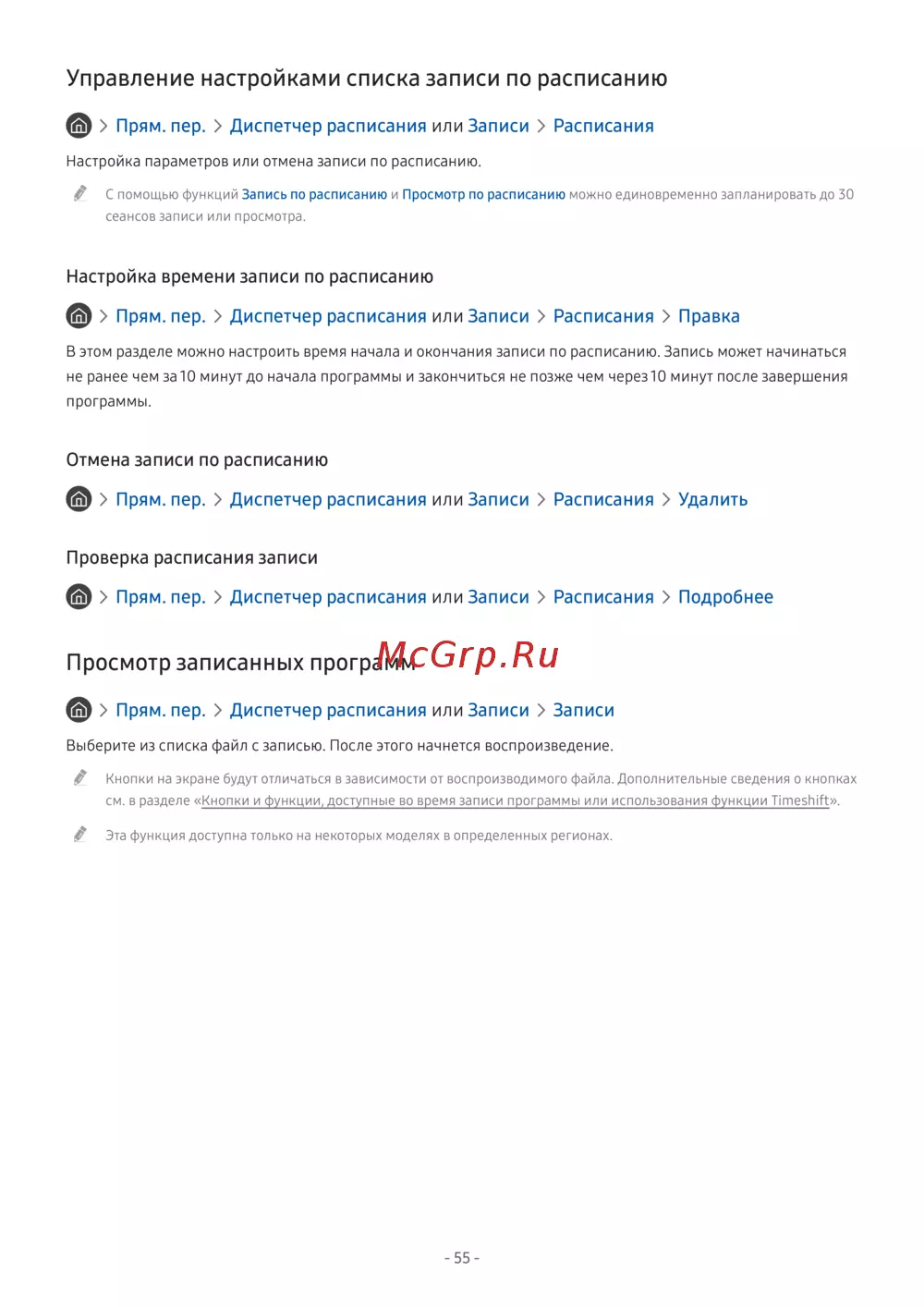 Управление настройками списка записи по расписанию

> Прям. пер. > Диспетчер расписания или Записи > Расписания

Настройка параметров или отмена записи по расписанию.

С помощью функций Запись по расписанию и Просмотр по расписанию можно единовременно запланировать до 30 сеансов записи или просмотра.

Настройка времени записи по расписанию

> Прям. пер. > Диспетчер расписания или Записи > Расписания > Правка

В этом разделе можно настроить время начала и окончания записи по расписанию. Запись может начинаться не ранее чем за 10 минут до начала программы и закончиться не позже чем через 10 минут после завершения программы.

Отмена записи по расписанию

> Прям. пер. > Диспетчер расписания или Записи > Расписания > Удалить

Проверка расписания записи

> Прям. пер. > Диспетчер расписания или Записи > Расписания > Подробнее

Просмотр записанных программ

McGrp.Ru

> Прям. пер. > Диспетчер расписания или Записи > Записи

Выберите из списка файл с записью. После этого начнется воспроизведение.

Кнопки на экране будут отличаться в зависимости от воспроизводимого файла. Дополнительные сведения о кнопках см. в разделе «Кнопки и функции, доступные во время записи программы или использования функции Timeshift».

Эта функция доступна только на некоторых моделях в определенных регионах.

- 55 -